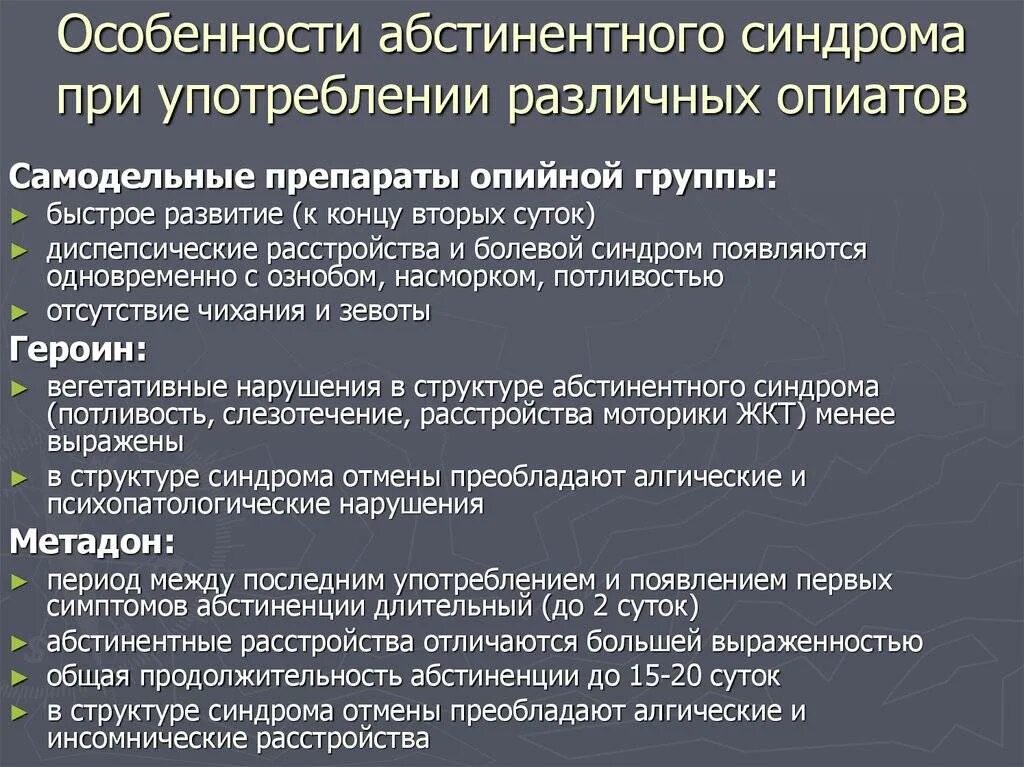 Особенности абстинентного синдрома при употреблении различных опиатов

Самодельные препараты опийной группы:
► быстрое развитие (к концу вторых суток)
► диспепсические расстройства и болевой синдром появляются одновременно с ознобом, насморком, потливостью
► отсутствие чихания и зевоты

Героин:
► вегетативные нарушения в структуре абстинентного синдрома (потливость, слезотечение, расстройства моторики ЖКТ) менее выражены
► в структуре синдрома отмены преобладают алгические и психопатологические нарушения

Метадон:
► период между последним употреблением и появлением первых симптомов абстиненции длительный (до 2 суток)
► абстинентные расстройства отличаются большей выраженностью
► общая продолжительность абстиненции до 15-20 суток
► в структуре синдрома отмены преобладают алгические и инсомнические расстройства